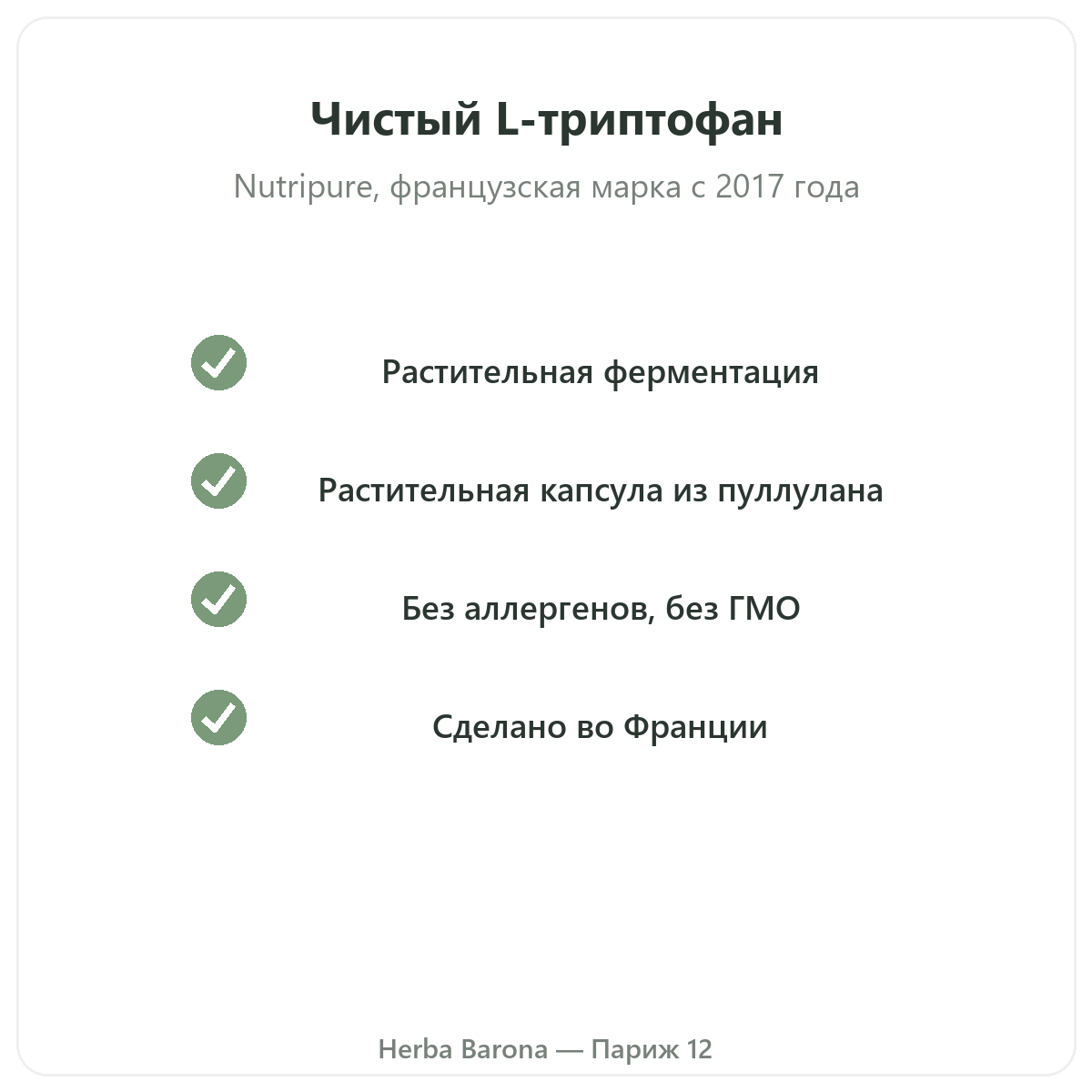 Чистый L-триптофан

Nutripure, французская марка с 2017 года

✓ Растительная ферментация

✓ Растительная капсула из пуллулана

✓ Без аллергенов, без ГМО

✓ Сделано во Франции

Herba Barona — Париж 12